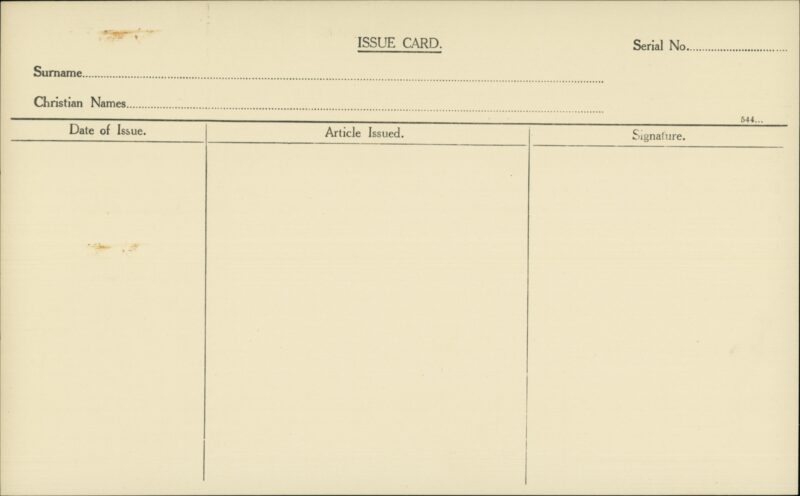 ISSUE CARD.

Serial No.____

Surname____

Christian Names____

544...

| Date of Issue. | Article Issued. | Signature. |
|---|---|---|
|  |  |  |